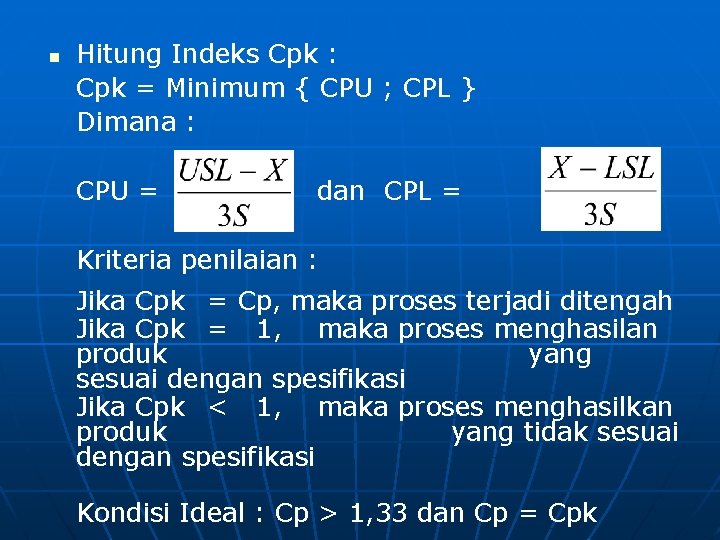 • Hitung Indeks Cpk :
Cpk = Minimum { CPU ; CPL }
Dimana :

CPU = $\frac{USL - X}{3S}$ dan CPL = $\frac{X - LSL}{3S}$

Kriteria penilaian :

Jika Cpk = Cp, maka proses terjadi ditengah
Jika Cpk = 1, maka proses menghasilan produk yang sesuai dengan spesifikasi
Jika Cpk < 1, maka proses menghasilkan produk yang tidak sesuai dengan spesifikasi

Kondisi Ideal : Cp > 1,33 dan Cp = Cpk